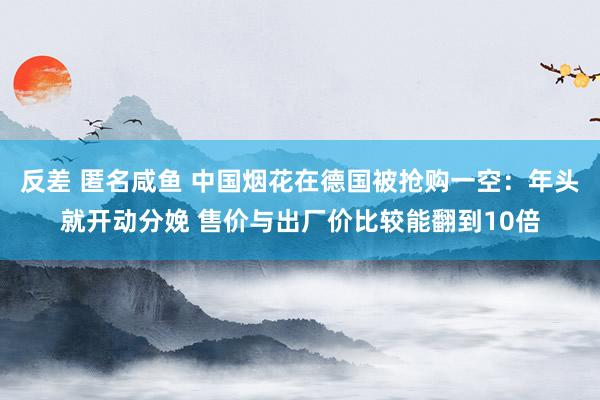 反差 匿名咸鱼 中国烟花在德国被抢购一空：年头就开动分娩 售价与出厂价比较能翻到10倍